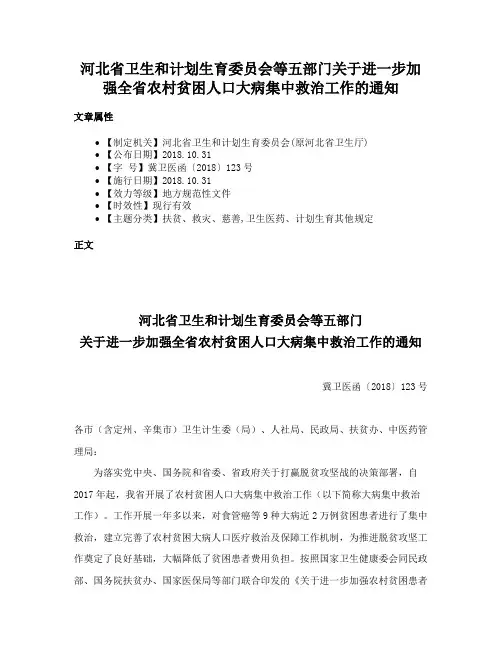 河北省卫生和计划生育委员会等五部门关于进一步加强全省农村贫困人口大病集中救治工作的通知

文章属性

- 【制定机关】河北省卫生和计划生育委员会(原河北省卫生厅)
- 【公布日期】2018.10.31
- 【字　号】冀卫医函〔2018〕123号
- 【施行日期】2018.10.31
- 【效力等级】地方规范性文件
- 【时效性】现行有效
- 【主题分类】扶贫、救灾、慈善,卫生医药、计划生育其他规定

正文

河北省卫生和计划生育委员会等五部门
关于进一步加强全省农村贫困人口大病集中救治工作的通知

冀卫医函〔2018〕123号

各市（含定州、辛集市）卫生计生委（局）、人社局、民政局、扶贫办、中医药管理局:

为落实党中央、国务院和省委、省政府关于打赢脱贫攻坚战的决策部署，自2017年起，我省开展了农村贫困人口大病集中救治工作（以下简称大病集中救治工作）。工作开展一年多以来，对食管癌等9种大病近2万例贫困患者进行了集中救治，建立完善了农村贫困大病人口医疗救治及保障工作机制，为推进脱贫攻坚工作奠定了良好基础，大幅降低了贫困患者费用负担。按照国家卫生健康委会同民政部、国务院扶贫办、国家医保局等部门联合印发的《关于进一步加强农村贫困患者